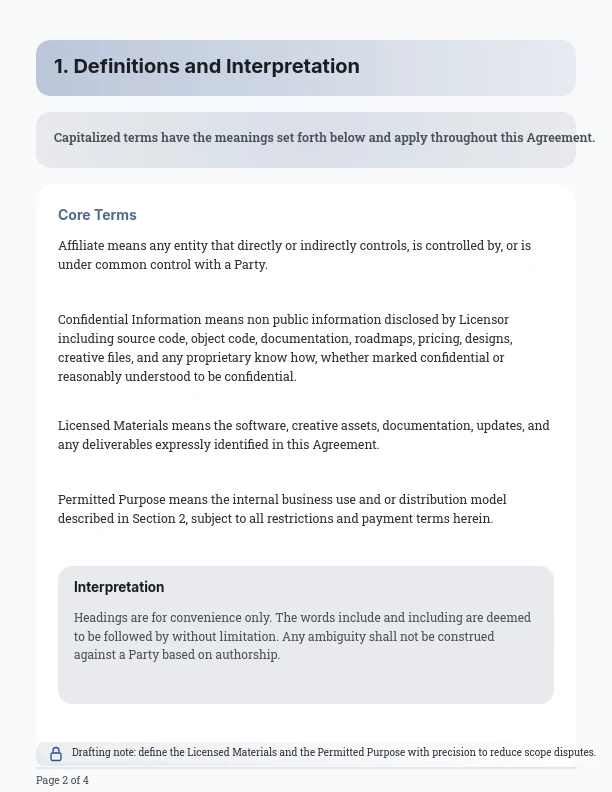 1. Definitions and Interpretation

Capitalized terms have the meanings set forth below and apply throughout this Agreement.

Core Terms

Affiliate means any entity that directly or indirectly controls, is controlled by, or is under common control with a Party.

Confidential Information means non public information disclosed by Licensor including source code, object code, documentation, roadmaps, pricing, designs, creative files, and any proprietary know how, whether marked confidential or reasonably understood to be confidential.

Licensed Materials means the software, creative assets, documentation, updates, and any deliverables expressly identified in this Agreement.

Permitted Purpose means the internal business use and or distribution model described in Section 2, subject to all restrictions and payment terms herein.

Interpretation

Headings are for convenience only. The words include and including are deemed to be followed by without limitation. Any ambiguity shall not be construed against a Party based on authorship.

Drafting note: define the Licensed Materials and the Permitted Purpose with precision to reduce scope disputes.

Page 2 of 4